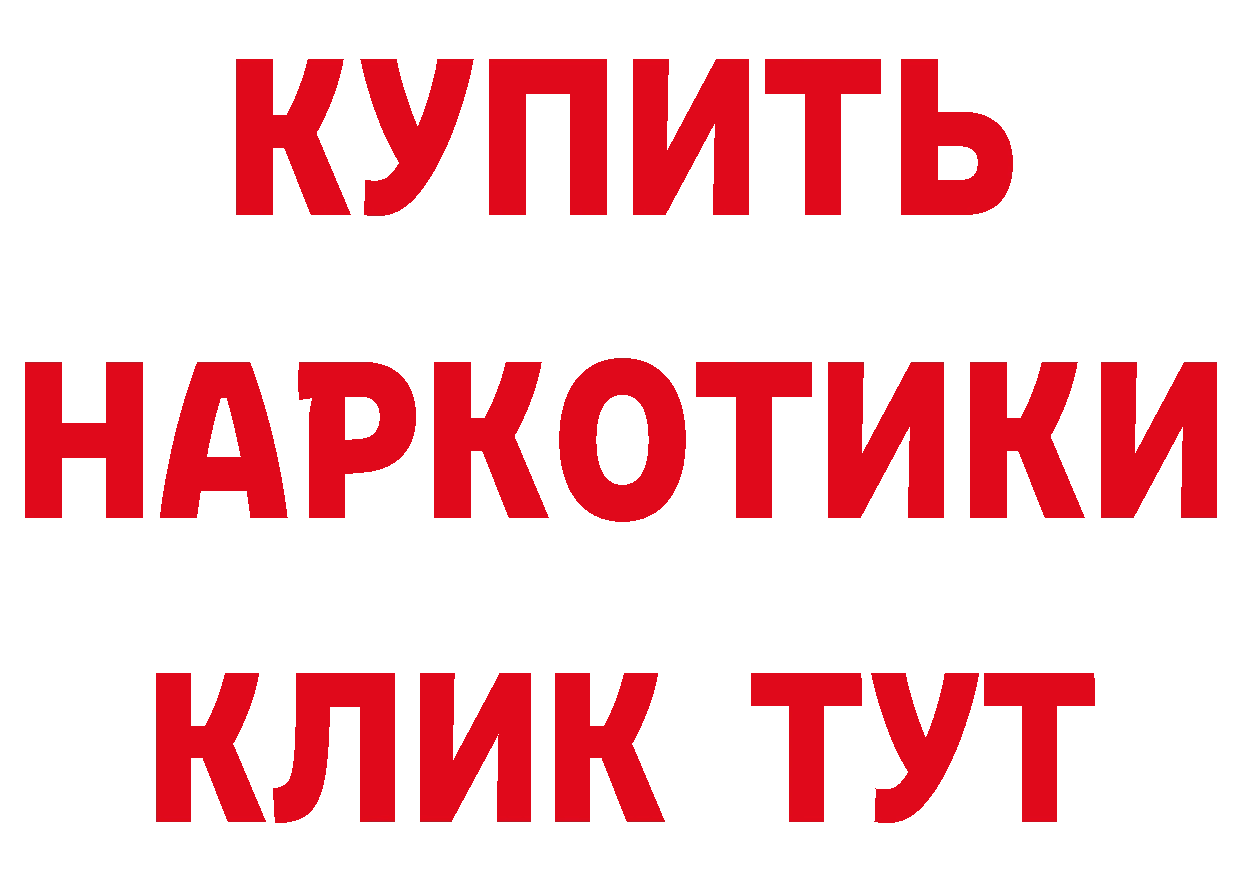 КУПИТЬ
НАРКОТИКИ
КЛИК ТУТ